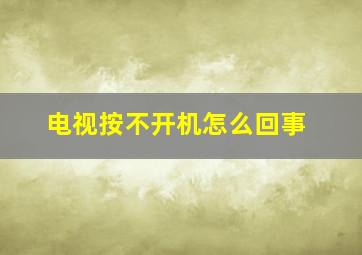 电视按不开机怎么回事